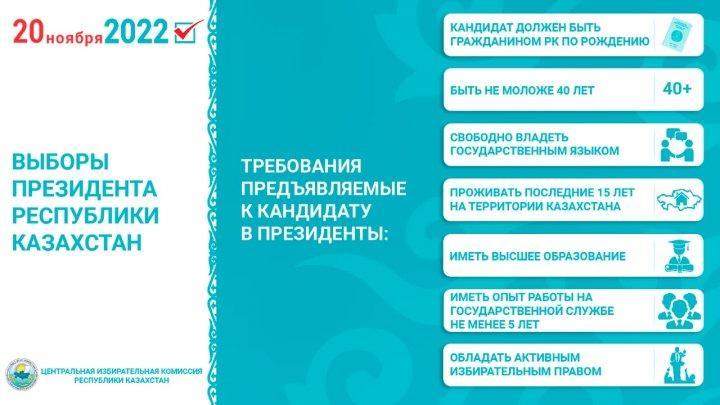 20 ноября 2022

ВЫБОРЫ ПРЕЗИДЕНТА РЕСПУБЛИКИ КАЗАХСТАН

ЦЕНТРАЛЬНАЯ ИЗБИРАТЕЛЬНАЯ КОМИССИЯ РЕСПУБЛИКИ КАЗАХСТАН

ТРЕБОВАНИЯ ПРЕДЪЯВЛЯЕМЫЕ К КАНДИДАТУ В ПРЕЗИДЕНТЫ:

КАНДИДАТ ДОЛЖЕН БЫТЬ ГРАЖДАНИНОМ РК ПО РОЖДЕНИЮ

БЫТЬ НЕ МОЛОЖЕ 40 ЛЕТ

40+

СВОБОДНО ВЛАДЕТЬ ГОСУДАРСТВЕННЫМ ЯЗЫКОМ

ПРОЖИВАТЬ ПОСЛЕДНИЕ 15 ЛЕТ НА ТЕРРИТОРИИ КАЗАХСТАНА

ИМЕТЬ ВЫСШЕЕ ОБРАЗОВАНИЕ

ИМЕТЬ ОПЫТ РАБОТЫ НА ГОСУДАРСТВЕННОЙ СЛУЖБЕ НЕ МЕНЕЕ 5 ЛЕТ

ОБЛАДАТЬ АКТИВНЫМ ИЗБИРАТЕЛЬНЫМ ПРАВОМ